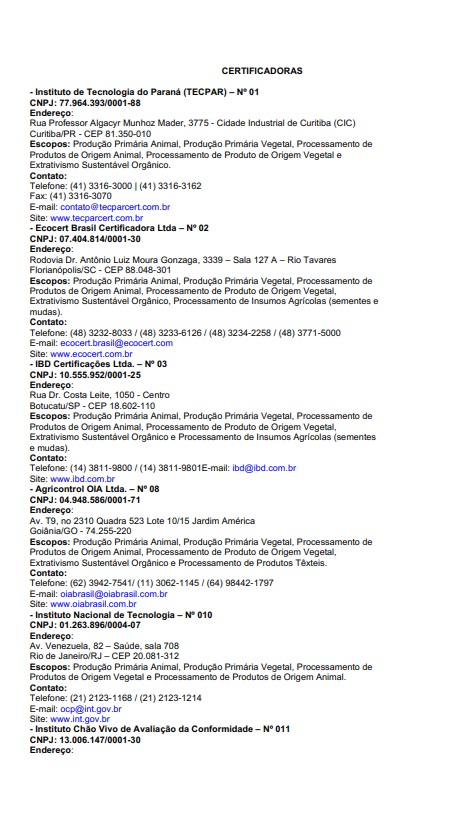 CERTIFICADORAS

- Instituto de Tecnologia do Paraná (TECPAR) – Nº 01
CNPJ: 77.964.393/0001-88
Endereço:
Rua Professor Algacyr Munhoz Mader, 3775 - Cidade Industrial de Curitiba (CIC)
Curitiba/PR - CEP 81.350-010
Escopos: Produção Primária Animal, Produção Primária Vegetal, Processamento de Produtos de Origem Animal, Processamento de Produto de Origem Vegetal e Extrativismo Sustentável Orgânico.
Contato:
Telefone: (41) 3316-3000 | (41) 3316-3162
Fax: (41) 3316-3070
E-mail: contato@tecparcert.com.br
Site: www.tecparcert.com.br
- Ecocert Brasil Certificadora Ltda – Nº 02
CNPJ: 07.404.814/0001-30
Endereço:
Rodovia Dr. Antônio Luiz Moura Gonzaga, 3339 – Sala 127 A – Rio Tavares
Florianópolis/SC - CEP 88.048-301
Escopos: Produção Primária Animal, Produção Primária Vegetal, Processamento de Produtos de Origem Animal, Processamento de Produto de Origem Vegetal, Extrativismo Sustentável Orgânico, Processamento de Insumos Agrícolas (sementes e mudas).
Contato:
Telefone: (48) 3232-8033 / (48) 3233-6126 / (48) 3234-2258 / (48) 3771-5000
E-mail: ecocert.brasil@ecocert.com
Site: www.ecocert.com.br
- IBD Certificações Ltda. – Nº 03
CNPJ: 10.555.952/0001-25
Endereço:
Rua Dr. Costa Leite, 1050 - Centro
Botucatu/SP - CEP 18.602-110
Escopos: Produção Primária Animal, Produção Primária Vegetal, Processamento de Produtos de Origem Animal, Processamento de Produto de Origem Vegetal, Extrativismo Sustentável Orgânico e Processamento de Insumos Agrícolas (sementes e mudas).
Contato:
Telefone: (14) 3811-9800 / (14) 3811-9801E-mail: ibd@ibd.com.br
Site: www.ibd.com.br
- Agricontrol OIA Ltda. – Nº 08
CNPJ: 04.948.586/0001-71
Endereço:
Av. T9, no 2310 Quadra 523 Lote 10/15 Jardim América
Goiânia/GO - 74.255-220
Escopos: Produção Primária Animal, Produção Primária Vegetal, Processamento de Produtos de Origem Animal, Processamento de Produto de Origem Vegetal, Extrativismo Sustentável Orgânico e Processamento de Produtos Têxteis.
Contato:
Telefone: (62) 3942-7541/ (11) 3062-1145 / (64) 98442-1797
E-mail: oiabrasil@oiabrasil.com.br
Site: www.oiabrasil.com.br
- Instituto Nacional de Tecnologia – Nº 010
CNPJ: 01.263.896/0004-07
Endereço:
Av. Venezuela, 82 – Saúde, sala 708
Rio de Janeiro/RJ – CEP 20.081-312
Escopos: Produção Primária Animal, Produção Primária Vegetal, Processamento de Produtos de Origem Vegetal e Processamento de Produtos de Origem Animal.
Contato:
Telefone: (21) 2123-1168 / (21) 2123-1214
E-mail: ocp@int.gov.br
Site: www.int.gov.br
- Instituto Chão Vivo de Avaliação da Conformidade – Nº 011
CNPJ: 13.006.147/0001-30
Endereço: